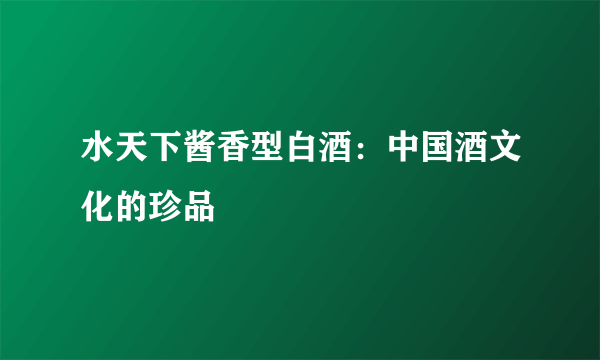 水天下酱香型白酒：中国酒文化的珍品